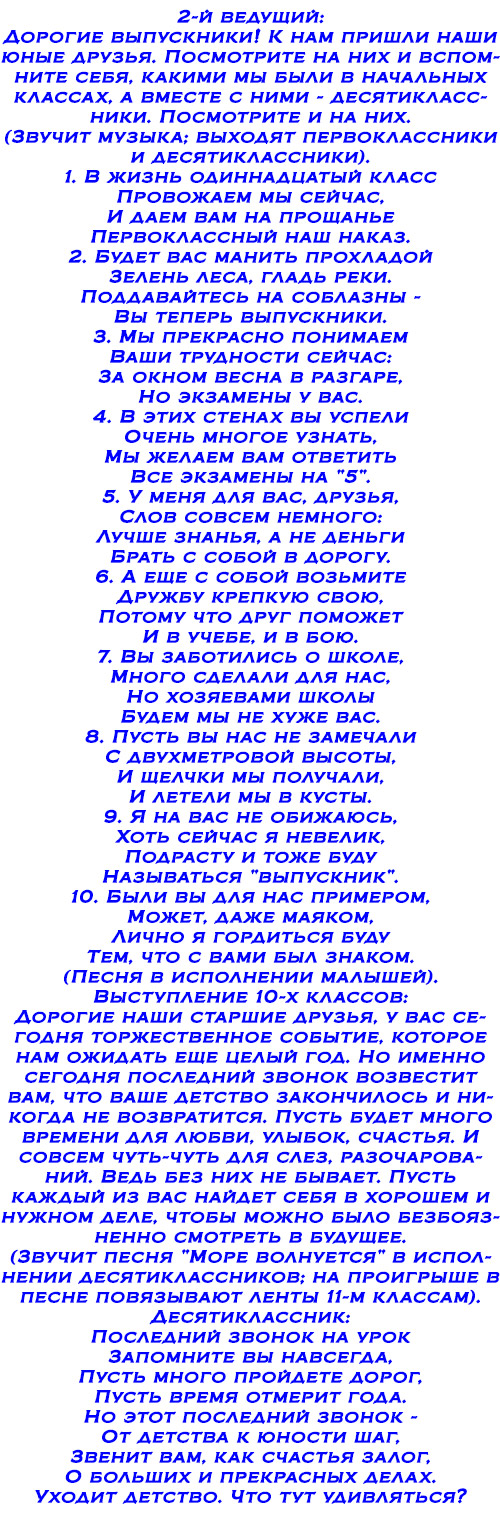 2-й ведущий:
Дорогие выпускники! К нам пришли наши юные друзья. Посмотрите на них и вспомните себя, какими мы были в начальных классах, а вместе с ними - десятиклассники. Посмотрите и на них.
(Звучит музыка; выходят первоклассники и десятиклассники).
1. В жизнь одиннадцатый класс
Провожаем мы сейчас,
И даем вам на прощанье
Первоклассный наш наказ.
2. Будет вас манить прохладой
Зелень леса, гладь реки.
Поддавайтесь на соблазны -
Вы теперь выпускники.
3. Мы прекрасно понимаем
Ваши трудности сейчас:
За окном весна в разгаре,
Но экзамены у вас.
4. В этих стенах вы успели
Очень многое узнать,
Мы желаем вам ответить
Все экзамены на "5".
5. У меня для вас, друзья,
Слов совсем немного:
Лучше знанья, а не деньги
Брать с собой в дорогу.
6. А еще с собой возьмите
Дружбу крепкую свою,
Потому что друг поможет
И в учебе, и в бою.
7. Вы заботились о школе,
Много сделали для нас,
Но хозяевами школы
Будем мы не хуже вас.
8. Пусть вы нас не замечали
С двухметровой высоты,
И щелчки мы получали,
И летели мы в кусты.
9. Я на вас не обижаюсь,
Хоть сейчас я невелик,
Подрасту и тоже буду
Называться "выпускник".
10. Были вы для нас примером,
Может, даже маяком,
Лично я гордиться буду
Тем, что с вами был знаком.
(Песня в исполнении малышей).
Выступление 10-х классов:
Дорогие наши старшие друзья, у вас сегодня торжественное событие, которое нам ожидать еще целый год. Но именно сегодня последний звонок возвестит вам, что ваше детство закончилось и никогда не возвратится. Пусть будет много времени для любви, улыбок, счастья. И совсем чуть-чуть для слез, разочарований. Ведь без них не бывает. Пусть каждый из вас найдет себя в хорошем и нужном деле, чтобы можно было безбоязненно смотреть в будущее.
(Звучит песня "Море волнуется" в исполнении десятиклассников; на проигрыше в песне повязывают ленты 11-м классам).
Десятиклассник:
Последний звонок на урок
Запомните вы навсегда,
Пусть много пройдете дорог,
Пусть время отмерит года.
Но этот последний звонок -
От детства к юности шаг,
Звенит вам, как счастья залог,
О больших и прекрасных делах.
Уходит детство. Что тут удивляться?